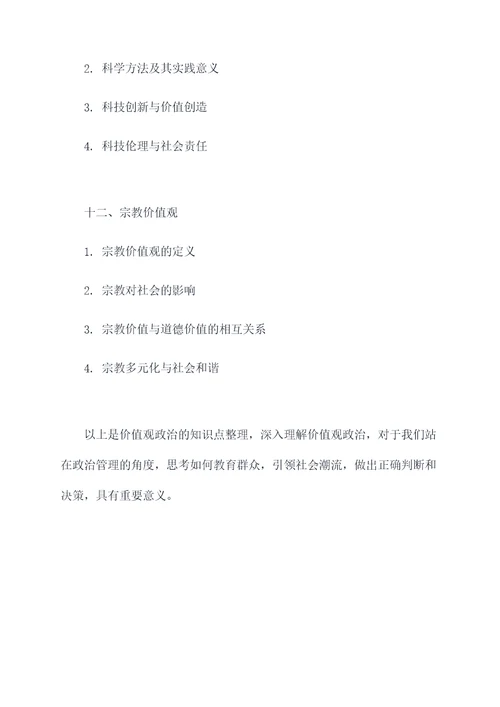 2. 科学方法及其实践意义

3. 科技创新与价值创造

4. 科技伦理与社会责任

十二、宗教价值观

1. 宗教价值观的定义

2. 宗教对社会的影响

3. 宗教价值与道德价值的相互关系

4. 宗教多元化与社会和谐

以上是价值观政治的知识点整理，深入理解价值观政治，对于我们站在政治管理的角度，思考如何教育群众，引领社会潮流，做出正确判断和决策，具有重要意义。